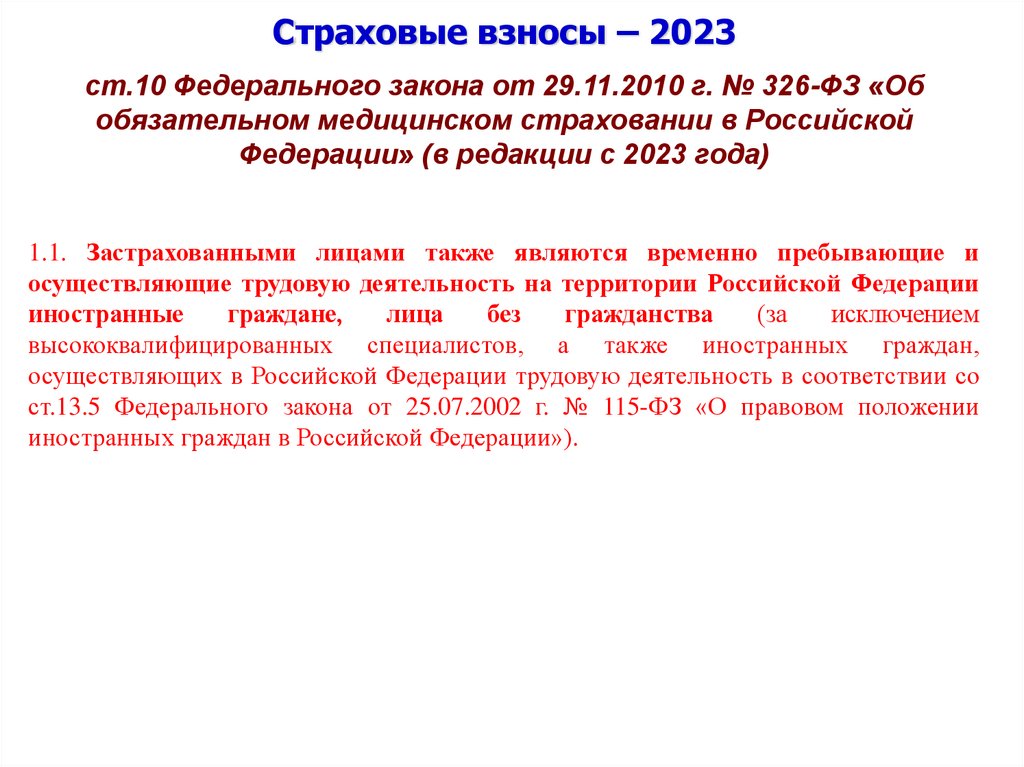 Страховые взносы – 2023

ст.10 Федерального закона от 29.11.2010 г. № 326-ФЗ «Об обязательном медицинском страховании в Российской Федерации» (в редакции с 2023 года)

1.1. Застрахованными лицами также являются временно пребывающие и осуществляющие трудовую деятельность на территории Российской Федерации иностранные граждане, лица без гражданства (за исключением высококвалифицированных специалистов, а также иностранных граждан, осуществляющих в Российской Федерации трудовую деятельность в соответствии со ст.13.5 Федерального закона от 25.07.2002 г. № 115-ФЗ «О правовом положении иностранных граждан в Российской Федерации»).